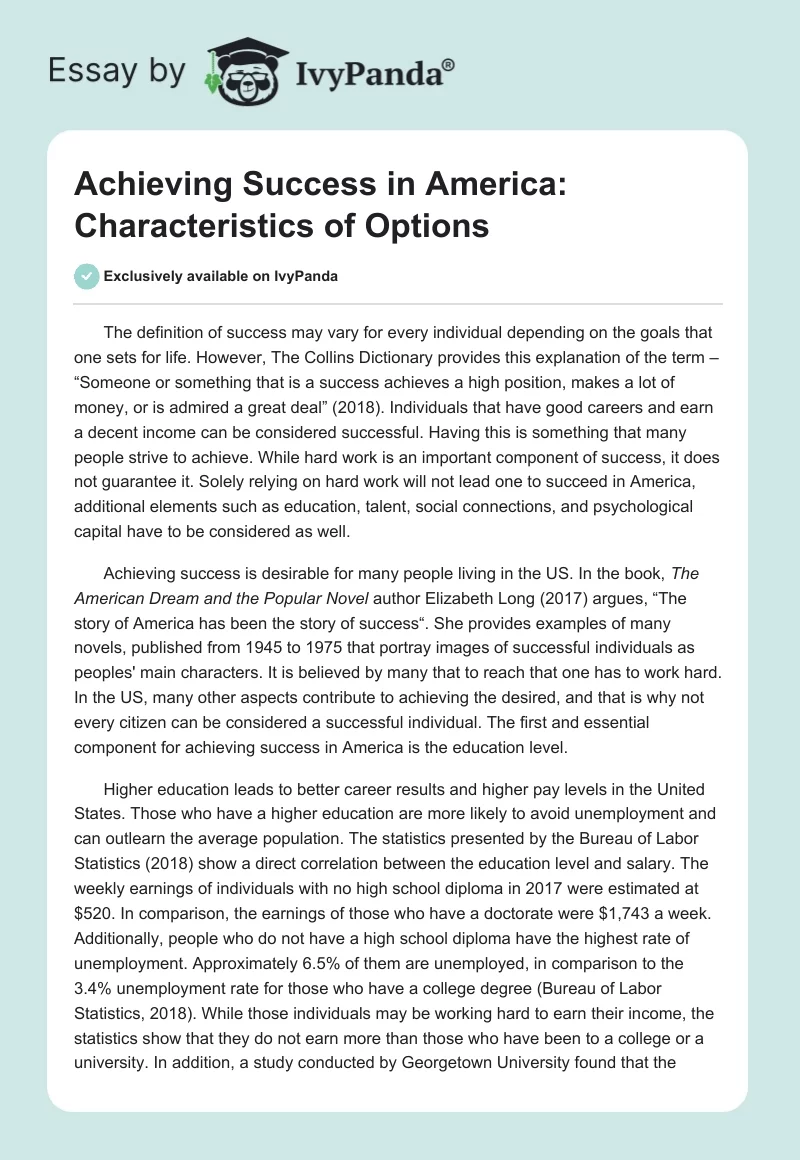 Essay by IvyPanda®

Achieving Success in America: Characteristics of Options

Exclusively available on IvyPanda

The definition of success may vary for every individual depending on the goals that one sets for life. However, The Collins Dictionary provides this explanation of the term – “Someone or something that is a success achieves a high position, makes a lot of money, or is admired a great deal” (2018). Individuals that have good careers and earn a decent income can be considered successful. Having this is something that many people strive to achieve. While hard work is an important component of success, it does not guarantee it. Solely relying on hard work will not lead one to succeed in America, additional elements such as education, talent, social connections, and psychological capital have to be considered as well.

Achieving success is desirable for many people living in the US. In the book, The American Dream and the Popular Novel author Elizabeth Long (2017) argues, “The story of America has been the story of success“. She provides examples of many novels, published from 1945 to 1975 that portray images of successful individuals as peoples' main characters. It is believed by many that to reach that one has to work hard. In the US, many other aspects contribute to achieving the desired, and that is why not every citizen can be considered a successful individual. The first and essential component for achieving success in America is the education level.

Higher education leads to better career results and higher pay levels in the United States. Those who have a higher education are more likely to avoid unemployment and can outlearn the average population. The statistics presented by the Bureau of Labor Statistics (2018) show a direct correlation between the education level and salary. The weekly earnings of individuals with no high school diploma in 2017 were estimated at \$520. In comparison, the earnings of those who have a doctorate were \$1,743 a week. Additionally, people who do not have a high school diploma have the highest rate of unemployment. Approximately 6.5% of them are unemployed, in comparison to the 3.4% unemployment rate for those who have a college degree (Bureau of Labor Statistics, 2018). While those individuals may be working hard to earn their income, the statistics show that they do not earn more than those who have been to a college or a university. In addition, a study conducted by Georgetown University found that the